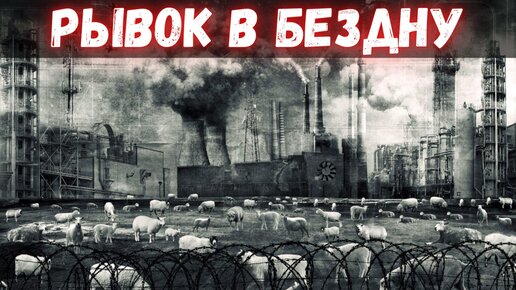 РЫВОК В БЕЗДНУ